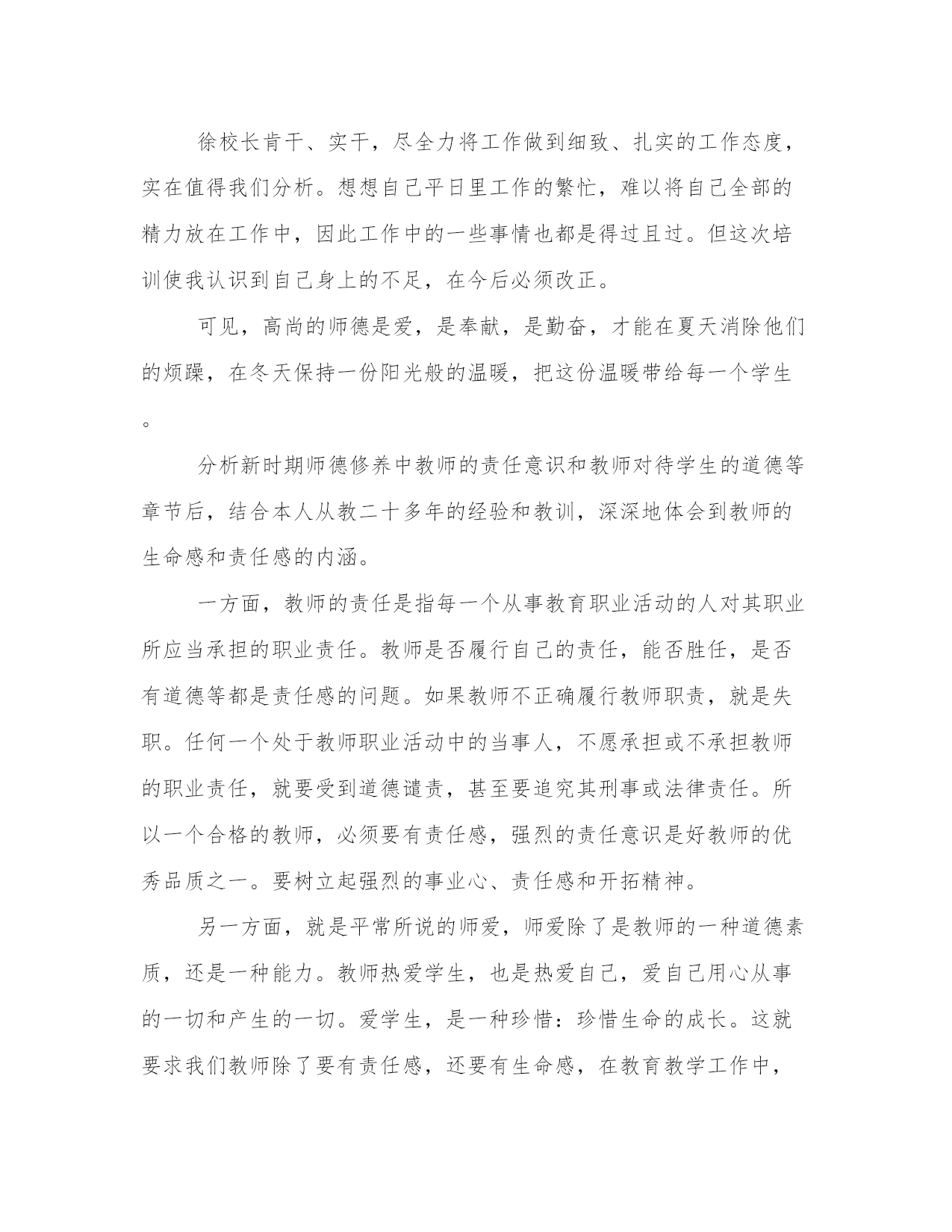 徐校长肯干、实干，尽全力将工作做到细致、扎实的工作态度，实在值得我们分析。想想自己平日里工作的繁忙，难以将自己全部的精力放在工作中，因此工作中的一些事情也都是得过且过。但这次培训使我认识到自己身上的不足，在今后必须改正。

可见，高尚的师德是爱，是奉献，是勤奋，才能在夏天消除他们的烦躁，在冬天保持一份阳光般的温暖，把这份温暖带给每一个学生。

分析新时期师德修养中教师的责任意识和教师对待学生的道德等章节后，结合本人从教二十多年的经验和教训，深深地体会到教师的生命感和责任感的内涵。

一方面，教师的责任是指每一个从事教育职业活动的人对其职业所应当承担的职业责任。教师是否履行自己的责任，能否胜任，是否有道德等都是责任感的问题。如果教师不正确履行教师职责，就是失职。任何一个处于教师职业活动中的当事人，不愿承担或不承担教师的职业责任，就要受到道德谴责，甚至要追究其刑事或法律责任。所以一个合格的教师，必须要有责任感，强烈的责任意识是好教师的优秀品质之一。要树立起强烈的事业心、责任感和开拓精神。

另一方面，就是平常所说的师爱，师爱除了是教师的一种道德素质，还是一种能力。教师热爱学生，也是热爱自己，爱自己用心从事的一切和产生的一切。爱学生，是一种珍惜：珍惜生命的成长。这就要求我们教师除了要有责任感，还要有生命感，在教育教学工作中，